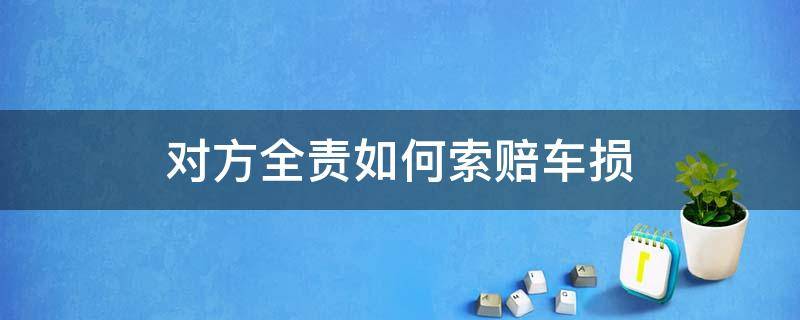 对方全责如何索赔车损